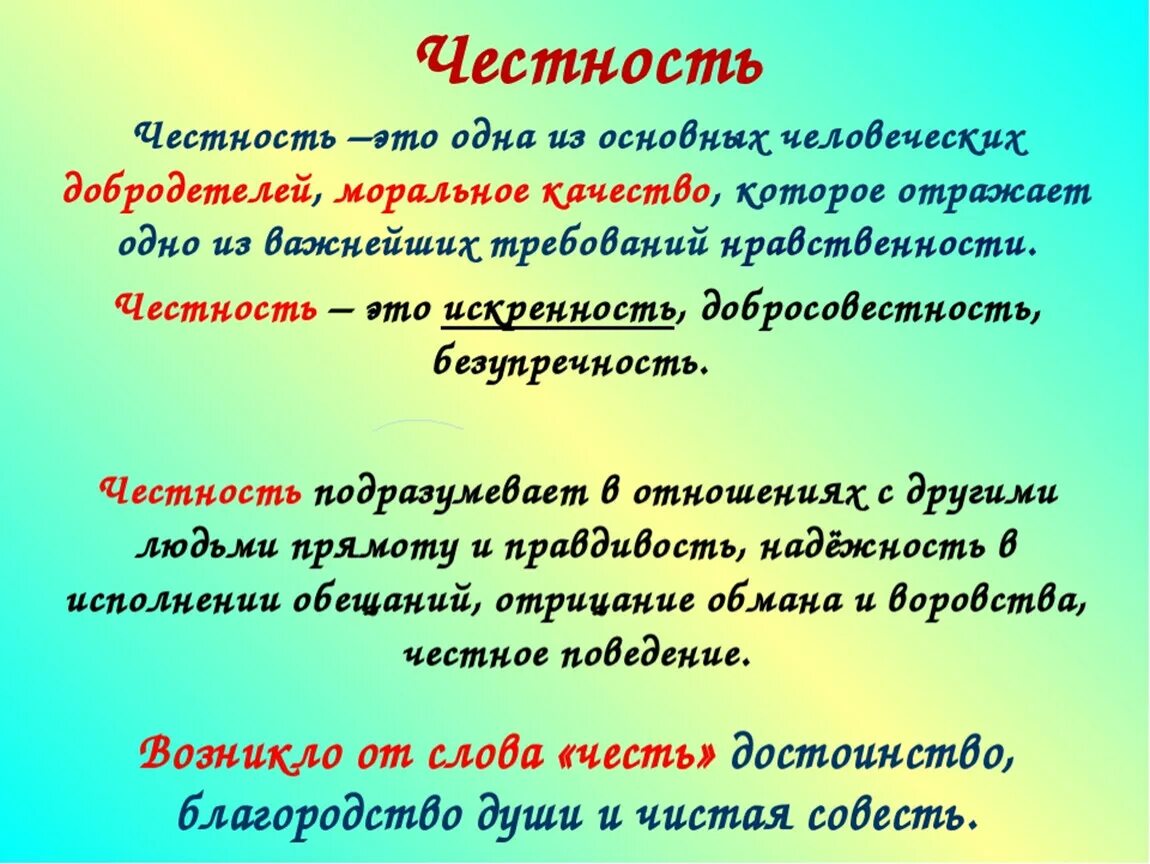 Честность

Честность –это одна из основных человеческих добродетелей, моральное качество, которое отражает одно из важнейших требований нравственности.

Честность – это искренность, добросовестность, безупречность.

Честность подразумевает в отношениях с другими людьми прямоту и правдивость, надёжность в исполнении обещаний, отрицание обмана и воровства, честное поведение.

Возникло от слова «честь» достоинство, благородство души и чистая совесть.